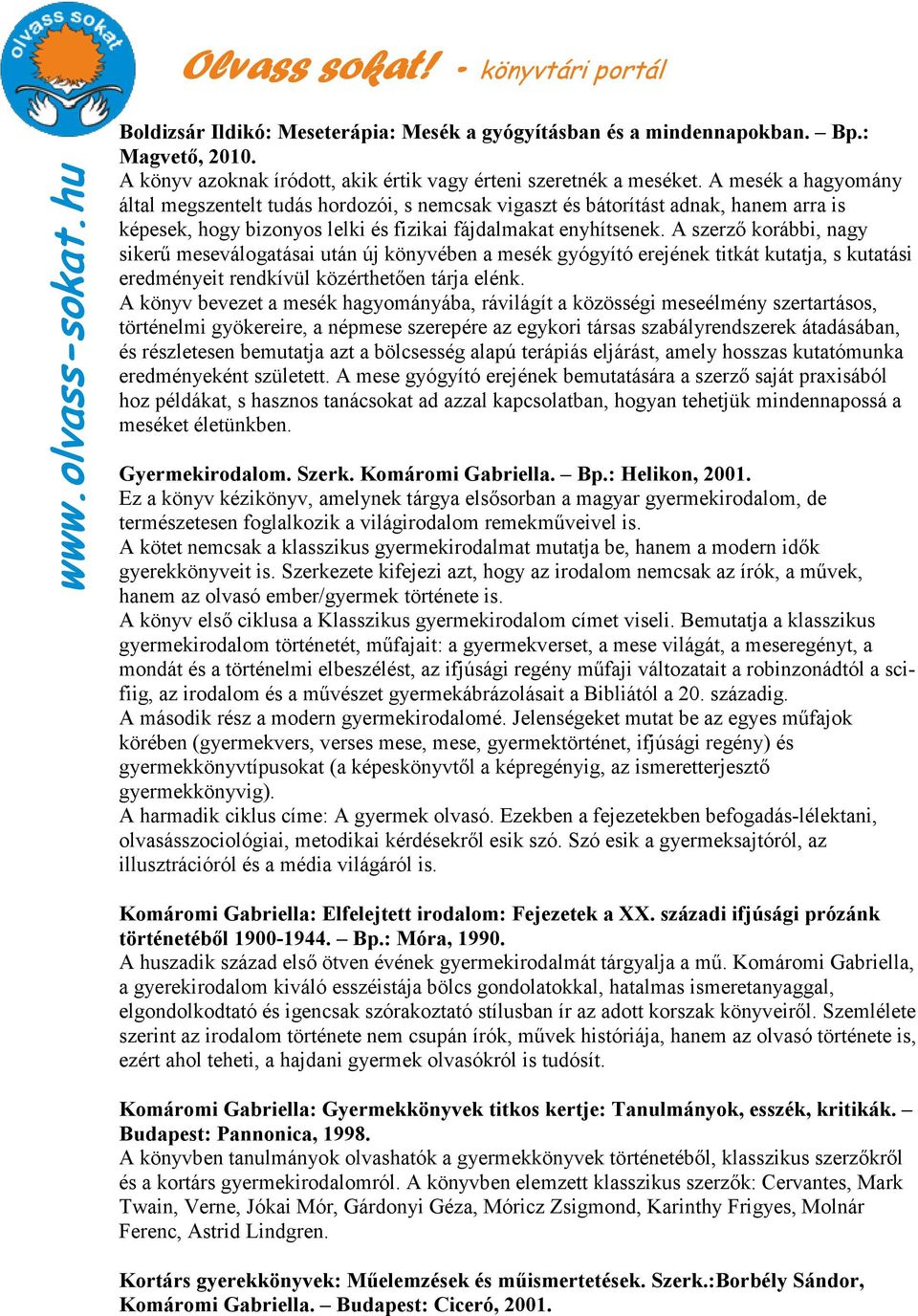 olvass sokat

Olvass sokat! - könyvtári portál

www.olvass-sokat.hu

Boldizsár Ildikó: Meseterápia: Mesék a gyógyításban és a mindennapokban. – Bp.: Magvető, 2010.
A könyv azoknak íródott, akik értik vagy érteni szeretnék a meséket. A mesék a hagyomány által megszentelt tudás hordozói, s nemcsak vigaszt és bátorítást adnak, hanem arra is képesek, hogy bizonyos lelki és fizikai fájdalmakat enyhítsenek. A szerző korábbi, nagy sikerű meseválogatásai után új könyvében a mesék gyógyító erejének titkát kutatja, s kutatási eredményeit rendkívül közérthetően tárja elénk.
A könyv bevezet a mesék hagyományába, rávilágít a közösségi meseélmény szertartásos, történelmi gyökereire, a népmese szerepére az egykori társas szabályrendszerek átadásában, és részletesen bemutatja azt a bölcsesség alapú terápiás eljárást, amely hosszas kutatómunka eredményeként született. A mese gyógyító erejének bemutatására a szerző saját praxisából hoz példákat, s hasznos tanácsokat ad azzal kapcsolatban, hogyan tehetjük mindennapossá a meséket életünkben.

Gyermekirodalom. Szerk. Komáromi Gabriella. – Bp.: Helikon, 2001.
Ez a könyv kézikönyv, amelynek tárgya elsősorban a magyar gyermekirodalom, de természetesen foglalkozik a világirodalom remekműveivel is.
A kötet nemcsak a klasszikus gyermekirodalmat mutatja be, hanem a modern idők gyerekkönyveit is. Szerkezete kifejezi azt, hogy az irodalom nemcsak az írók, a művek, hanem az olvasó ember/gyermek története is.
A könyv első ciklusa a Klasszikus gyermekirodalom címet viseli. Bemutatja a klasszikus gyermekirodalom történetét, műfajait: a gyermekverset, a mese világát, a meseregényt, a mondát és a történelmi elbeszélést, az ifjúsági regény műfaji változatait a robinzonádtól a sci-fiig, az irodalom és a művészet gyermekábrázolásait a Bibliától a 20. századig.
A második rész a modern gyermekirodalomé. Jelenségeket mutat be az egyes műfajok körében (gyermekvers, verses mese, mese, gyermektörténet, ifjúsági regény) és gyermekkönyvtípusokat (a képeskönyvtől a képregényig, az ismeretterjesztő gyermekkönyvig).
A harmadik ciklus címe: A gyermek olvasó. Ezekben a fejezetekben befogadás-lélektani, olvasásszociológiai, metodikai kérdésekről esik szó. Szó esik a gyermeksajtóról, az illusztrációról és a média világáról is.

Komáromi Gabriella: Elfelejtett irodalom: Fejezetek a XX. századi ifjúsági prózánk történetéből 1900-1944. – Bp.: Móra, 1990.
A huszadik század első ötven évének gyermekirodalmát tárgyalja a mű. Komáromi Gabriella, a gyerekirodalom kiváló esszéistája bölcs gondolatokkal, hatalmas ismeretanyaggal, elgondolkodtató és igencsak szórakoztató stílusban ír az adott korszak könyveiről. Szemlélete szerint az irodalom története nem csupán írók, művek históriája, hanem az olvasó története is, ezért ahol teheti, a hajdani gyermek olvasókról is tudósít.

Komáromi Gabriella: Gyermekkönyvek titkos kertje: Tanulmányok, esszék, kritikák. – Budapest: Pannonica, 1998.
A könyvben tanulmányok olvashatók a gyermekkönyvek történetéből, klasszikus szerzőkről és a kortárs gyermekirodalomról. A könyvben elemzett klasszikus szerzők: Cervantes, Mark Twain, Verne, Jókai Mór, Gárdonyi Géza, Móricz Zsigmond, Karinthy Frigyes, Molnár Ferenc, Astrid Lindgren.

Kortárs gyerekkönyvek: Műelemzések és műismertetések. Szerk.:Borbély Sándor, Komáromi Gabriella. – Budapest: Ciceró, 2001.